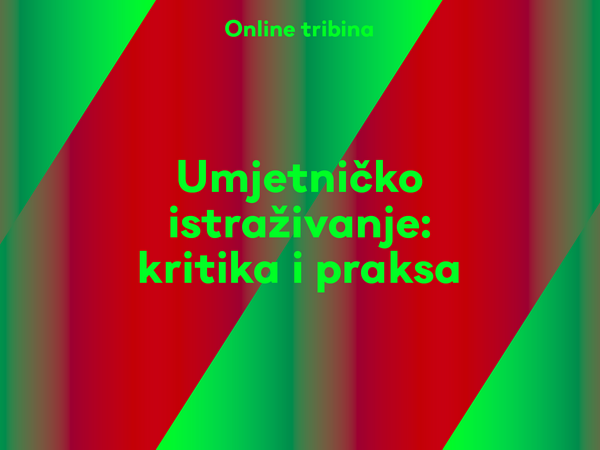 Online tribina

Umjetničko istraživanje: kritika i praksa